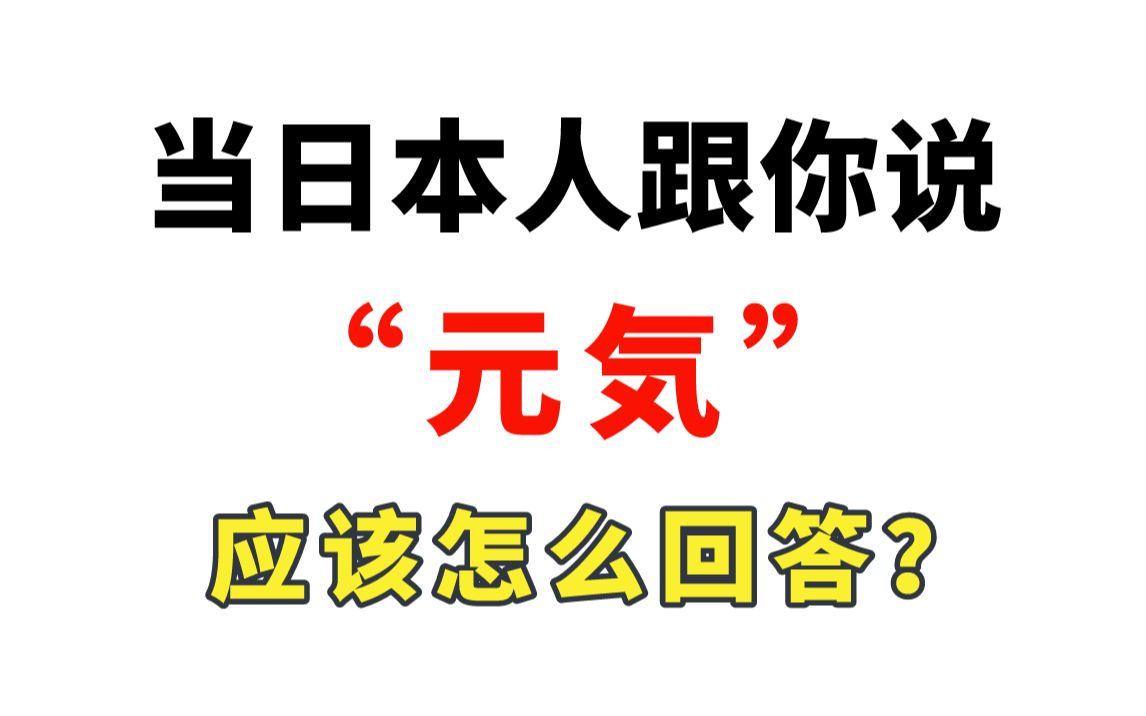 当日本人跟你说

“元気”

应该怎么回答？